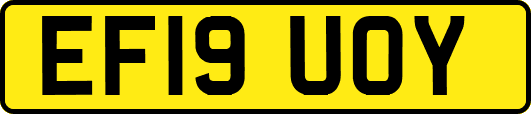 EF19 UOY